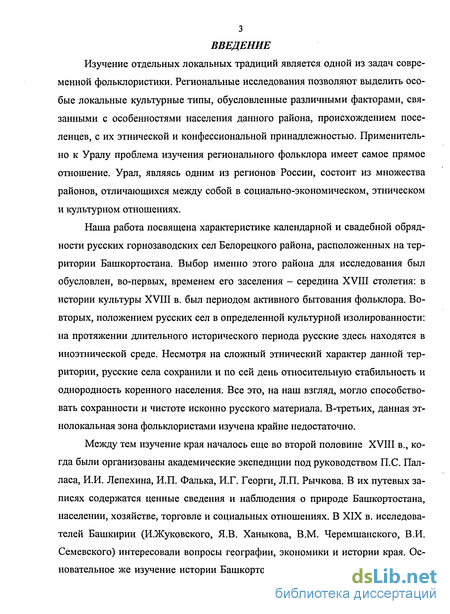 3

ВВЕДЕНИЕ

Изучение отдельных локальных традиций является одной из задач современной фольклористики. Региональные исследования позволяют выделить особые локальные культурные типы, обусловленные различными факторами, связанными с особенностями населения данного района, происхождением поселенцев, с их этнической и конфессиональной принадлежностью. Применительно к Уралу проблема изучения регионального фольклора имеет самое прямое отношение. Урал, являясь одним из регионов России, состоит из множества районов, отличающихся между собой в социально-экономическом, этническом и культурном отношениях.

Наша работа посвящена характеристике календарной и свадебной обрядности русских горнозаводских сел Белорецкого района, расположенных на территории Башкортостана. Выбор именно этого района для исследования был обусловлен, во-первых, временем его заселения – середина XVIII столетия: в истории культуры XVIII в. был периодом активного бытования фольклора. Во-вторых, положением русских сел в определенной культурной изолированности: на протяжении длительного исторического периода русские здесь находятся в иноэтнической среде. Несмотря на сложный этнический характер данной территории, русские села сохранили и по сей день относительную стабильность и однородность коренного населения. Все это, на наш взгляд, могло способствовать сохранности и чистоте исконно русского материала. В-третьих, данная этнолокальная зона фольклористами изучена крайне недостаточно.

Между тем изучение края началось еще во второй половине XVIII в., когда были организованы академические экспедиции под руководством П.С. Палласа, И.И. Лепехина, И.П. Фалька, И.Г. Георги, Л.П. Рычкова. В их путевых записях содержатся ценные сведения и наблюдения о природе Башкортостана, населении, хозяйстве, торговле и социальных отношениях. В XIX в. исследователей Башкирии (И.Жуковского, Я.В. Ханыкова, В.М. Черемшанского, В.И. Семевского) интересовали вопросы географии, экономики и истории края. Основательное же изучение истории Башкортс

dsLib.net
библиотека диссертаций